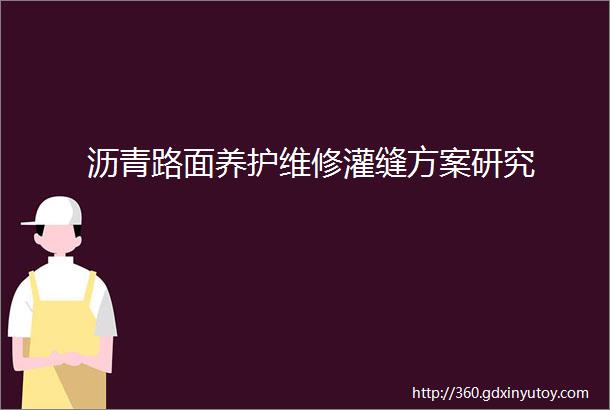 沥青路面养护维修灌缝方案研究

http://360.gdxinyutoy.com